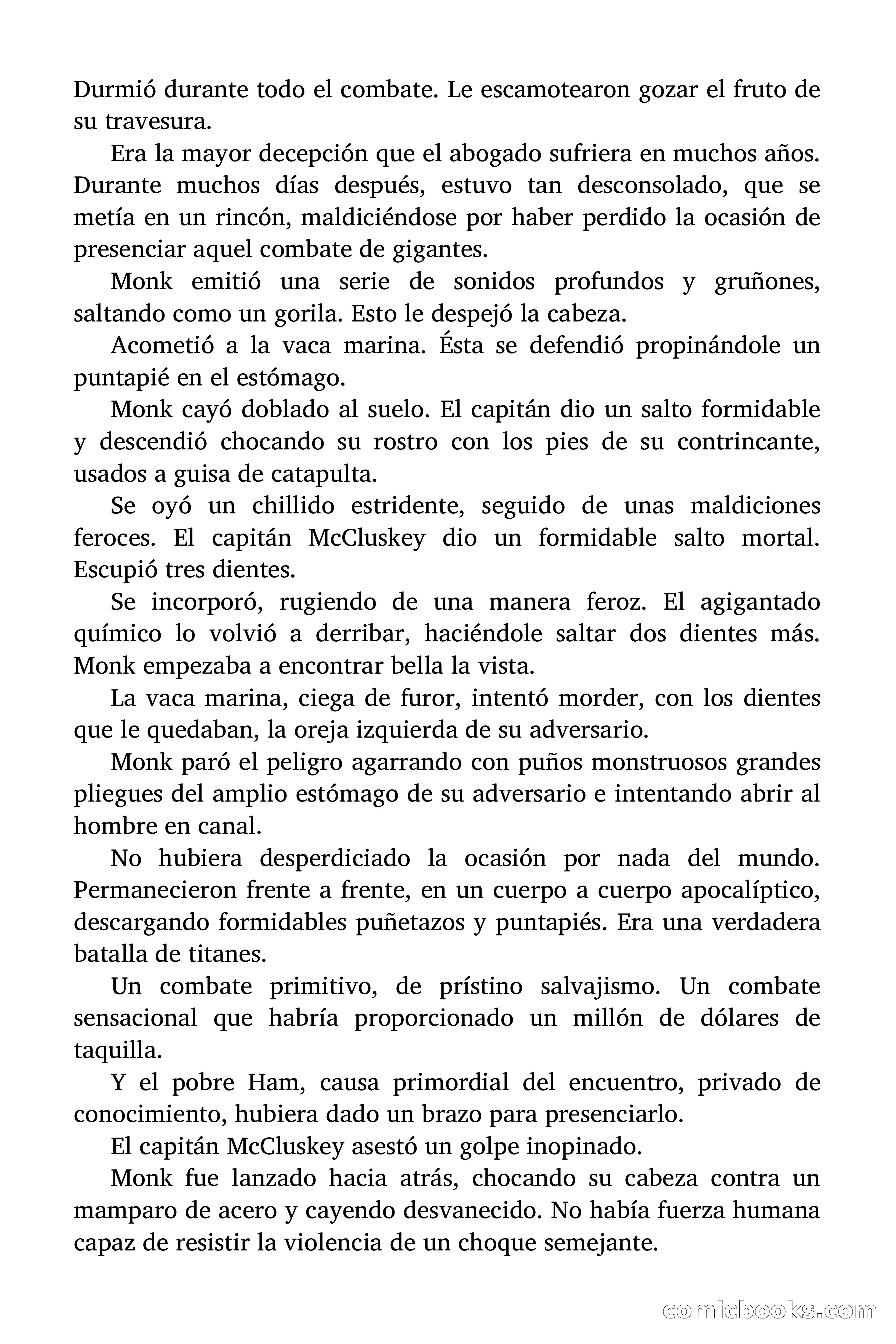 Durmió durante todo el combate. Le escamotearon gozar el fruto de su travesura.

Era la mayor decepción que el abogado sufriera en muchos años. Durante muchos días después, estuvo tan desconsolado, que se metía en un rincón, maldiciéndose por haber perdido la ocasión de presenciar aquel combate de gigantes.

Monk emitió una serie de sonidos profundos y gruñones, saltando como un gorila. Esto le despejó la cabeza.

Acometió a la vaca marina. Ésta se defendió propinándole un puntapié en el estómago.

Monk cayó doblado al suelo. El capitán dio un salto formidable y descendió chocando su rostro con los pies de su contrincante, usados a guisa de catapulta.

Se oyó un chillido estridente, seguido de unas maldiciones feroces. El capitán McCluskey dio un formidable salto mortal. Escupió tres dientes.

Se incorporó, rugiendo de una manera feroz. El agigantado químico lo volvió a derribar, haciéndole saltar dos dientes más. Monk empezaba a encontrar bella la vista.

La vaca marina, ciega de furor, intentó morder, con los dientes que le quedaban, la oreja izquierda de su adversario.

Monk paró el peligro agarrando con puños monstruosos grandes pliegues del amplio estómago de su adversario e intentando abrir al hombre en canal.

No hubiera desperdiciado la ocasión por nada del mundo. Permanecieron frente a frente, en un cuerpo a cuerpo apocalíptico, descargando formidables puñetazos y puntapiés. Era una verdadera batalla de titanes.

Un combate primitivo, de prístino salvajismo. Un combate sensacional que habría proporcionado un millón de dólares de taquilla.

Y el pobre Ham, causa primordial del encuentro, privado de conocimiento, hubiera dado un brazo para presenciarlo.

El capitán McCluskey asestó un golpe inopinado.

Monk fue lanzado hacia atrás, chocando su cabeza contra un mamparo de acero y cayendo desvanecido. No había fuerza humana capaz de resistir la violencia de un choque semejante.

comicbooks.com